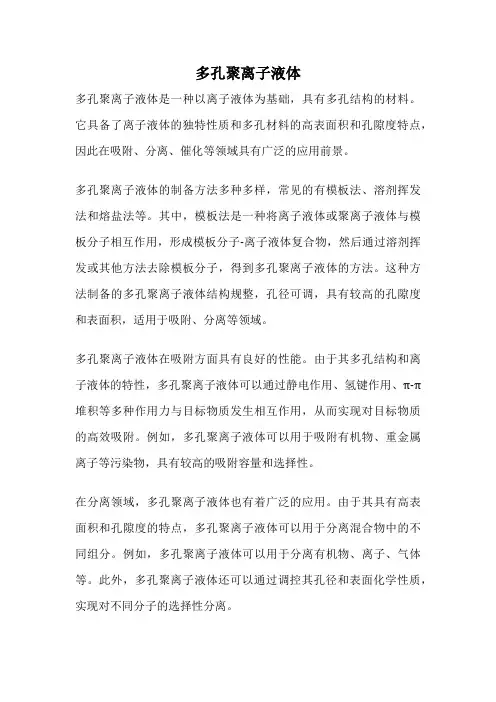 多孔聚离子液体

多孔聚离子液体是一种以离子液体为基础，具有多孔结构的材料。它具备了离子液体的独特性质和多孔材料的高表面积和孔隙度特点，因此在吸附、分离、催化等领域具有广泛的应用前景。

多孔聚离子液体的制备方法多种多样，常见的有模板法、溶剂挥发法和熔盐法等。其中，模板法是一种将离子液体或聚离子液体与模板分子相互作用，形成模板分子-离子液体复合物，然后通过溶剂挥发或其他方法去除模板分子，得到多孔聚离子液体的方法。这种方法制备的多孔聚离子液体结构规整，孔径可调，具有较高的孔隙度和表面积，适用于吸附、分离等领域。

多孔聚离子液体在吸附方面具有良好的性能。由于其多孔结构和离子液体的特性，多孔聚离子液体可以通过静电作用、氢键作用、π-π堆积等多种作用力与目标物质发生相互作用，从而实现对目标物质的高效吸附。例如，多孔聚离子液体可以用于吸附有机物、重金属离子等污染物，具有较高的吸附容量和选择性。

在分离领域，多孔聚离子液体也有着广泛的应用。由于其具有高表面积和孔隙度的特点，多孔聚离子液体可以用于分离混合物中的不同组分。例如，多孔聚离子液体可以用于分离有机物、离子、气体等。此外，多孔聚离子液体还可以通过调控其孔径和表面化学性质，实现对不同分子的选择性分离。